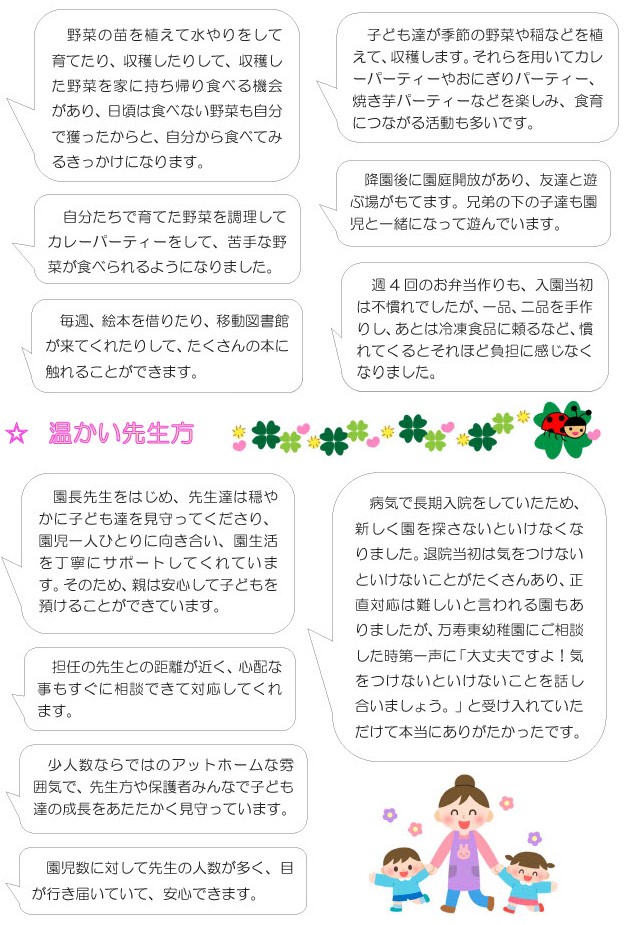 野菜の苗を植えて水やりをして育てたり、収穫したりして、収穫した野菜を家に持ち帰り食べる機会があり、日頃は食べない野菜も自分で獲ったからと、自分から食べてみるきっかけになります。

自分たちで育てた野菜を調理してカレーパーティーをして、苦手な野菜が食べられるようになりました。

毎週、絵本を借りたり、移動図書館が来てくれたりして、たくさんの本に触れることができます。

子ども達が季節の野菜や稲などを植えて、収穫します。それらを用いてカレーパーティーやおにぎりパーティー、焼き芋パーティーなどを楽しみ、食育につながる活動も多いです。

降園後に園庭開放があり、友達と遊ぶ場がもてます。兄弟の下の子達も園児と一緒になって遊んでいます。

週４回のお弁当作りも、入園当初は不慣れでしたが、一品、二品を手作りし、あとは冷凍食品に頼るなど、慣れてくるとそれほど負担に感じなくなりました。

☆ 温かい先生方

園長先生をはじめ、先生達は穏やかに子ども達を見守ってくださり、園児一人ひとりに向き合い、園生活を丁寧にサポートしてくれています。そのため、親は安心して子どもを預けることができています。

担任の先生との距離が近く、心配な事もすぐに相談できて対応してくれます。

少人数ならではのアットホームな雰囲気で、先生方や保護者みんなで子ども達の成長をあたたかく見守っています。

園児数に対して先生の人数が多く、目が行き届いていて、安心できます。

病気で長期入院をしていたため、新しく園を探さないといけなくなりました。退院当初は気をつけないといけないことがたくさんあり、正直対応は難しいと言われる園もありましたが、万寿東幼稚園にご相談した時第一声に「大丈夫ですよ！気をつけないといけないことを話し合いましょう。」と受け入れていただけて本当にありがたかったです。